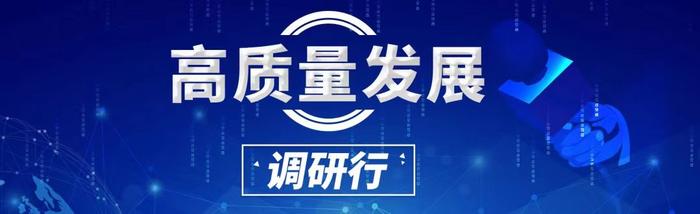 高质量发展

调研行